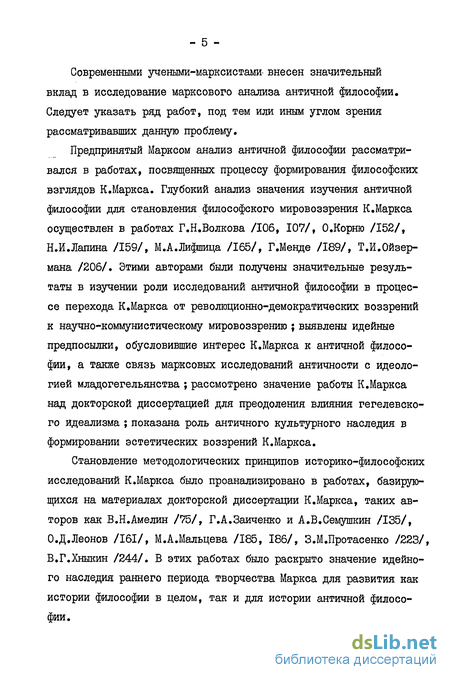 - 5 -

Современными учеными-марксистами внесен значительный вклад в исследование марксового анализа античной философии. Следует указать ряд работ, под тем или иным углом зрения рассматривавших данную проблему.

Предпринятый Марксом анализ античной философии рассматривался в работах, посвященных процессу формирования философских взглядов К.Маркса. Глубокий анализ значения изучения античной философии для становления философского мировоззрения К.Маркса осуществлен в работах Г.Н.Волкова /I06, I07/, О.Корню /I52/, Н.И.Лапина /I59/, М.А.Лифшица /I65/, Г.Менде /I89/, Т.И.Ойзермана /206/. Этими авторами были получены значительные результаты в изучении роли исследований античной философии в процессе перехода К.Маркса от революционно-демократических воззрений к научно-коммунистическому мировоззрению; выявлены идейные предпосылки, обусловившие интерес К.Маркса к античной философии, а также связь марксовых исследований античности с идеологией младогегельянства; рассмотрено значение работы К.Маркса над докторской диссертацией для преодоления влияния гегелевского идеализма; показана роль античного культурного наследия в формировании эстетических воззрений К.Маркса.

Становление методологических принципов историко-философских исследований К.Маркса было проанализировано в работах, базирующихся на материалах докторской диссертации К.Маркса, таких авторов как В.Н.Амелин /75/, Г.А.Заиченко и А.В.Семушкин /I35/, О.Д.Леонов /I6I/, М.А.Мальцева /I85, I86/, З.М.Протасенко /223/, В.Г.Хныкин /244/. В этих работах было раскрыто значение идейного наследия раннего периода творчества Маркса для развития как истории философии в целом, так и для истории античной философии.

dsLib.net
библиотека диссертаций